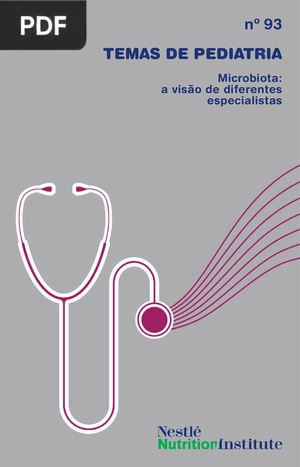 PDF

nº 93

TEMAS DE PEDIATRIA

Microbiota:
a visão de diferentes
especialistas

Nestlé
NutritionInstitute